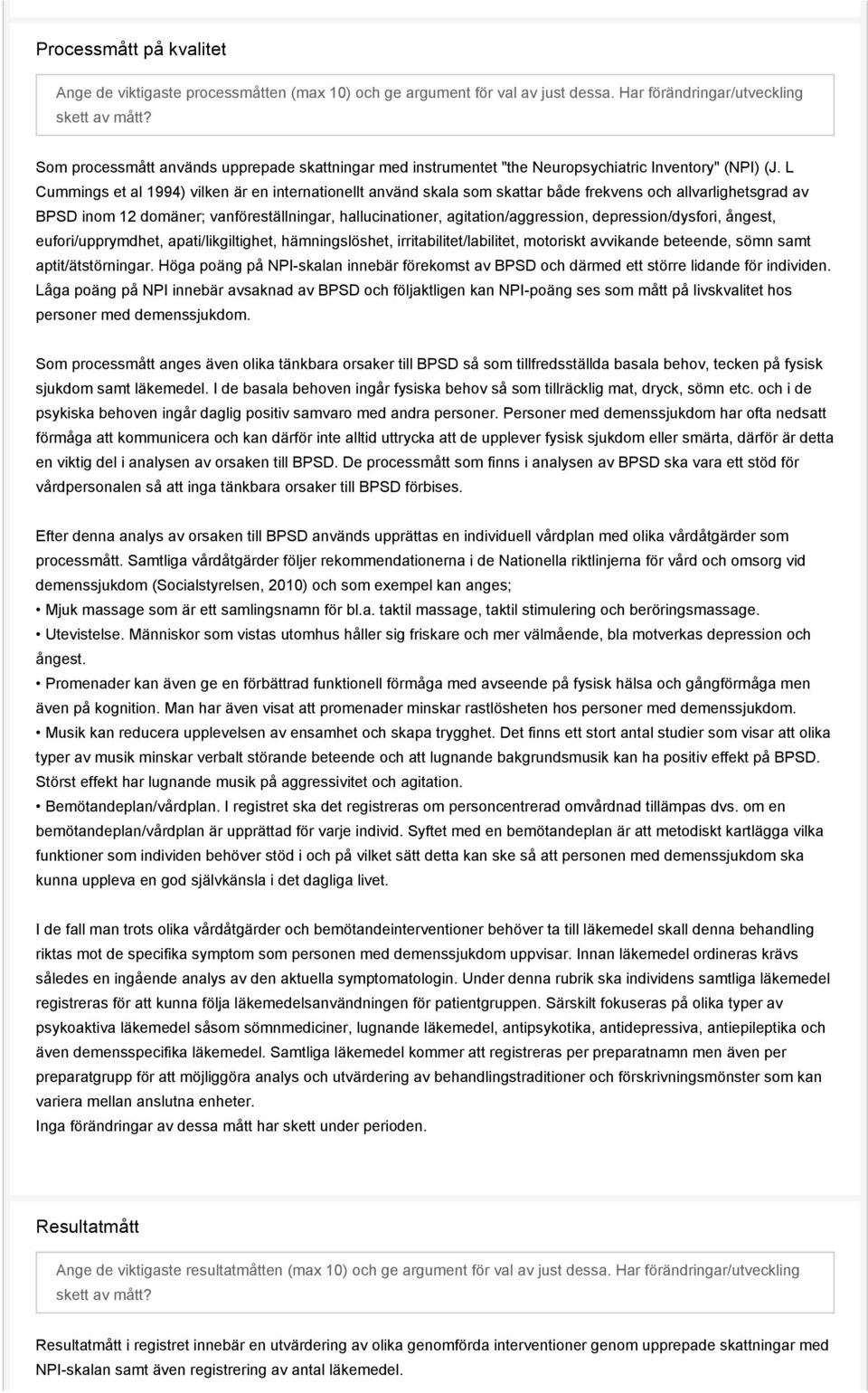 Processmått på kvalitet

Ange de viktigaste processmåtten (max 10) och ge argument för val av just dessa. Har förändringar/utveckling skett av mått?

Som processmått används upprepade skattningar med instrumentet "the Neuropsychiatric Inventory" (NPI) (J. L Cummings et al 1994) vilken är en internationellt använd skala som skattar både frekvens och allvarlighetsgrad av BPSD inom 12 domäner; vanföreställningar, hallucinationer, agitation/aggression, depression/dysfori, ångest, eufori/upprymdhet, apati/likgiltighet, hämningslöshet, irritabilitet/labilitet, motoriskt avvikande beteende, sömn samt aptit/ätstörningar. Höga poäng på NPI-skalan innebär förekomst av BPSD och därmed ett större lidande för individen. Låga poäng på NPI innebär avsaknad av BPSD och följaktligen kan NPI-poäng ses som mått på livskvalitet hos personer med demenssjukdom.

Som processmått anges även olika tänkbara orsaker till BPSD så som tillfredsställda basala behov, tecken på fysisk sjukdom samt läkemedel. I de basala behoven ingår fysiska behov så som tillräcklig mat, dryck, sömn etc. och i de psykiska behoven ingår daglig positiv samvaro med andra personer. Personer med demenssjukdom har ofta nedsatt förmåga att kommunicera och kan därför inte alltid uttrycka att de upplever fysisk sjukdom eller smärta, därför är detta en viktig del i analysen av orsaken till BPSD. De processmått som finns i analysen av BPSD ska vara ett stöd för vårdpersonalen så att inga tänkbara orsaker till BPSD förbises.

Efter denna analys av orsaken till BPSD används upprättas en individuell vårdplan med olika vårdåtgärder som processmått. Samtliga vårdåtgärder följer rekommendationerna i de Nationella riktlinjerna för vård och omsorg vid demenssjukdom (Socialstyrelsen, 2010) och som exempel kan anges;
• Mjuk massage som är ett samlingsnamn för bl.a. taktil massage, taktil stimulering och beröringsmassage.
• Utevistelse. Människor som vistas utomhus håller sig friskare och mer välmående, bla motverkas depression och ångest.
• Promenader kan även ge en förbättrad funktionell förmåga med avseende på fysisk hälsa och gångförmåga men även på kognition. Man har även visat att promenader minskar rastlösheten hos personer med demenssjukdom.
• Musik kan reducera upplevelsen av ensamhet och skapa trygghet. Det finns ett stort antal studier som visar att olika typer av musik minskar verbalt störande beteende och att lugnande bakgrundsmusik kan ha positiv effekt på BPSD. Störst effekt har lugnande musik på aggressivitet och agitation.
• Bemötandeplan/vårdplan. I registret ska det registreras om personcentrerad omvårdnad tillämpas dvs. om en bemötandeplan/vårdplan är upprättad för varje individ. Syftet med en bemötandeplan är att metodiskt kartlägga vilka funktioner som individen behöver stöd i och på vilket sätt detta kan ske så att personen med demenssjukdom ska kunna uppleva en god självkänsla i det dagliga livet.

I de fall man trots olika vårdåtgärder och bemötandeinterventioner behöver ta till läkemedel skall denna behandling riktas mot de specifika symptom som personen med demenssjukdom uppvisar. Innan läkemedel ordineras krävs således en ingående analys av den aktuella symptomatologin. Under denna rubrik ska individens samtliga läkemedel registreras för att kunna följa läkemedelsanvändningen för patientgruppen. Särskilt fokuseras på olika typer av psykoaktiva läkemedel såsom sömnmediciner, lugnande läkemedel, antipsykotika, antidepressiva, antiepileptika och även demensspecifika läkemedel. Samtliga läkemedel kommer att registreras per preparatnamn men även per preparatgrupp för att möjliggöra analys och utvärdering av behandlingstraditioner och förskrivningsmönster som kan variera mellan anslutna enheter.
Inga förändringar av dessa mått har skett under perioden.

Resultatmått

Ange de viktigaste resultatmåtten (max 10) och ge argument för val av just dessa. Har förändringar/utveckling skett av mått?

Resultatmått i registret innebär en utvärdering av olika genomförda interventioner genom upprepade skattningar med NPI-skalan samt även registrering av antal läkemedel.